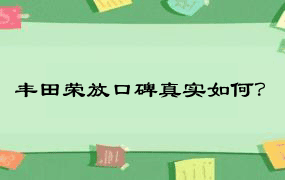 丰田荣放口碑真实如何?